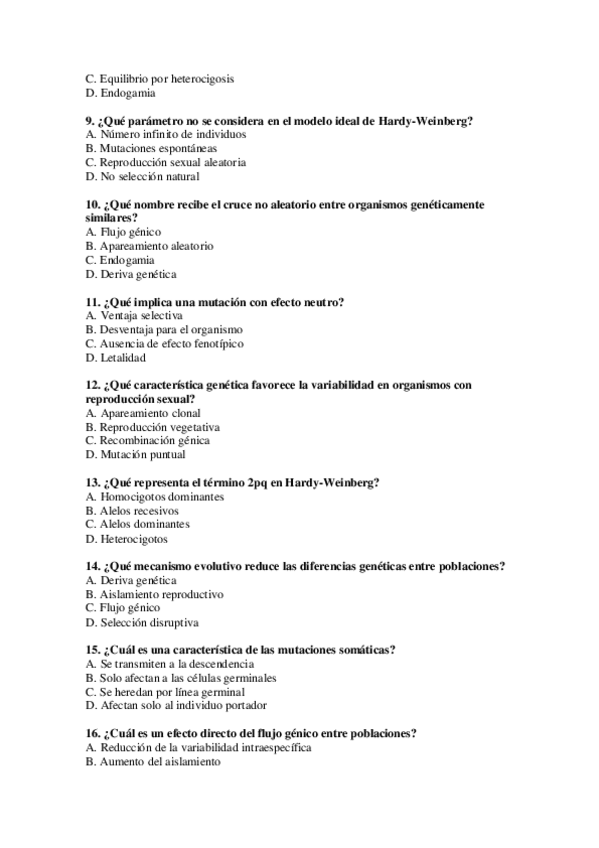 C. Equilibrio por heterocigosis
D. Endogamia

9. ¿Qué parámetro no se considera en el modelo ideal de Hardy-Weinberg?
A. Número infinito de individuos
B. Mutaciones espontáneas
C. Reproducción sexual aleatoria
D. No selección natural

10. ¿Qué nombre recibe el cruce no aleatorio entre organismos genéticamente similares?
A. Flujo génico
B. Apareamiento aleatorio
C. Endogamia
D. Deriva genética

11. ¿Qué implica una mutación con efecto neutro?
A. Ventaja selectiva
B. Desventaja para el organismo
C. Ausencia de efecto fenotípico
D. Letalidad

12. ¿Qué característica genética favorece la variabilidad en organismos con reproducción sexual?
A. Apareamiento clonal
B. Reproducción vegetativa
C. Recombinación génica
D. Mutación puntual

13. ¿Qué representa el término 2pq en Hardy-Weinberg?
A. Homocigotos dominantes
B. Alelos recesivos
C. Alelos dominantes
D. Heterocigotos

14. ¿Qué mecanismo evolutivo reduce las diferencias genéticas entre poblaciones?
A. Deriva genética
B. Aislamiento reproductivo
C. Flujo génico
D. Selección disruptiva

15. ¿Cuál es una característica de las mutaciones somáticas?
A. Se transmiten a la descendencia
B. Solo afectan a las células germinales
C. Se heredan por línea germinal
D. Afectan solo al individuo portador

16. ¿Cuál es un efecto directo del flujo génico entre poblaciones?
A. Reducción de la variabilidad intraespecífica
B. Aumento del aislamiento